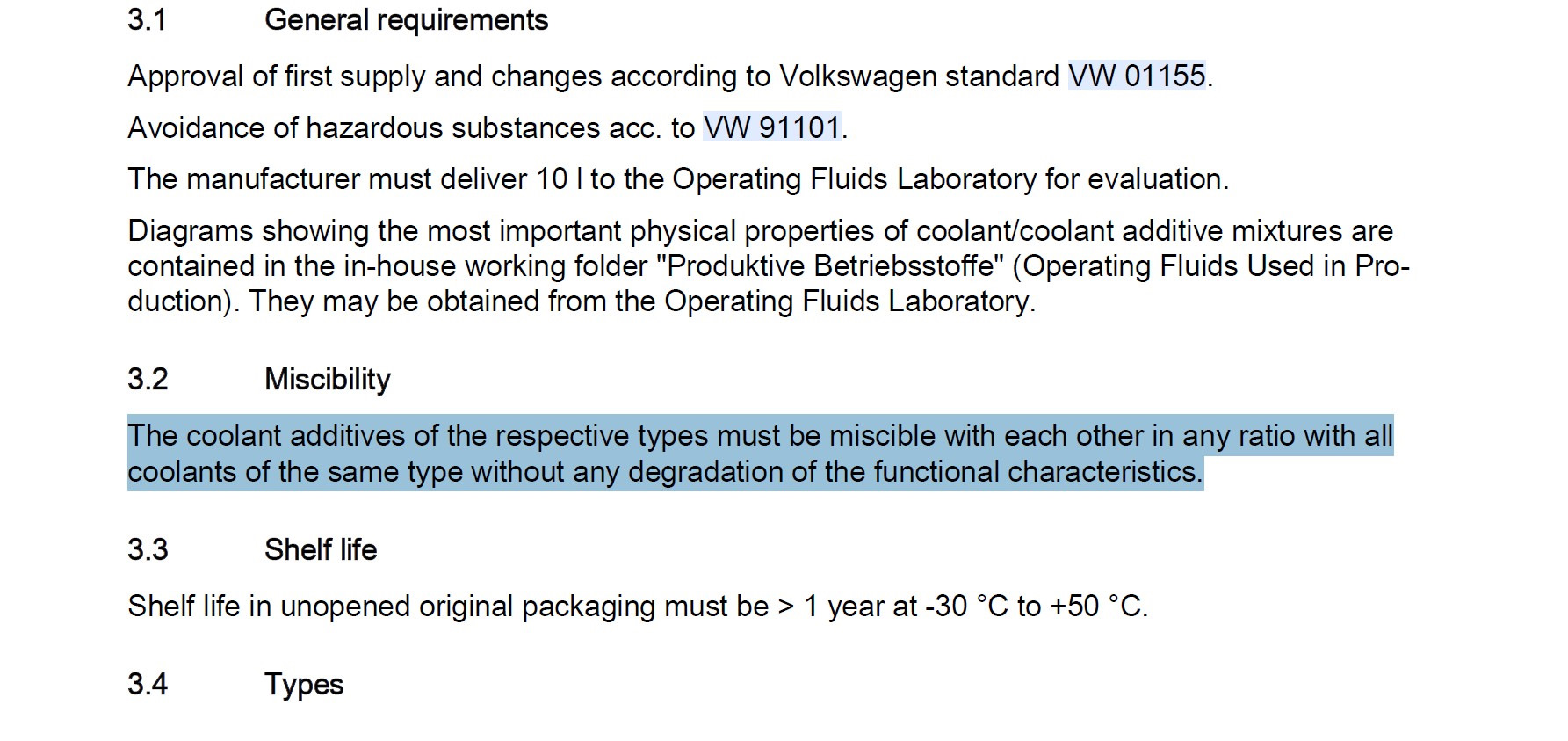 3.1 General requirements

Approval of first supply and changes according to Volkswagen standard VW 01155.

Avoidance of hazardous substances acc. to VW 91101.

The manufacturer must deliver 10 l to the Operating Fluids Laboratory for evaluation.

Diagrams showing the most important physical properties of coolant/coolant additive mixtures are contained in the in-house working folder "Produktive Betriebsstoffe" (Operating Fluids Used in Production). They may be obtained from the Operating Fluids Laboratory.

3.2 Miscibility

The coolant additives of the respective types must be miscible with each other in any ratio with all coolants of the same type without any degradation of the functional characteristics.

3.3 Shelf life

Shelf life in unopened original packaging must be > 1 year at -30 °C to +50 °C.

3.4 Types